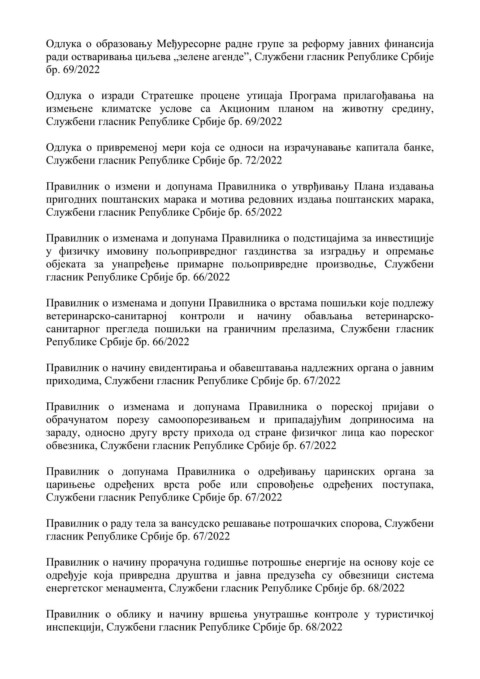 Одлука о образовању Међуресорне радне групе за реформу јавних финансија ради остваривања циљева „зелене агенде", Службени гласник Републике Србије бр. 69/2022

Одлука о изради Стратешке процене утицаја Програма прилагођавања на измењене климатске услове са Акционим планом на животну средину, Службени гласник Републике Србије бр. 69/2022

Одлука о привременој мери која се односи на израчунавање капитала банке, Службени гласник Републике Србије бр. 72/2022

Правилник о измени и допунама Правилника о утврђивању Плана издавања пригодних поштанских марака и мотива редовних издања поштанских марака, Службени гласник Републике Србије бр. 65/2022

Правилник о изменама и допунама Правилника о подстицајима за инвестиције у физичку имовину пољопривредног газдинства за изградњу и опремање објеката за унапређење примарне пољопривредне производње, Службени гласник Републике Србије бр. 66/2022

Правилник о изменама и допуни Правилника о врстама пошиљки које подлежу ветеринарско-санитарној контроли и начину обављања ветеринарско-санитарног прегледа пошиљки на граничним прелазима, Службени гласник Републике Србије бр. 66/2022

Правилник о начину евидентирања и обавештавања надлежних органа о јавним приходима, Службени гласник Републике Србије бр. 67/2022

Правилник о изменама и допунама Правилника о пореској пријави о обрачунатом порезу самоопорезивањем и припадајућим доприносима на зараду, односно другу врсту прихода од стране физичког лица као пореског обвезника, Службени гласник Републике Србије бр. 67/2022

Правилник о допунама Правилника о одређивању царинских органа за царињење одређених врста робе или спровођење одређених поступака, Службени гласник Републике Србије бр. 67/2022

Правилник о раду тела за вансудско решавање потрошачких спорова, Службени гласник Републике Србије бр. 67/2022

Правилник о начину прорачуна годишње потрошње енергије на основу које се одређује која привредна друштва и јавна предузећа су обвезници система енергетског менаџмента, Службени гласник Републике Србије бр. 68/2022

Правилник о облику и начину вршења унутрашње контроле у туристичкој инспекцији, Службени гласник Републике Србије бр. 68/2022